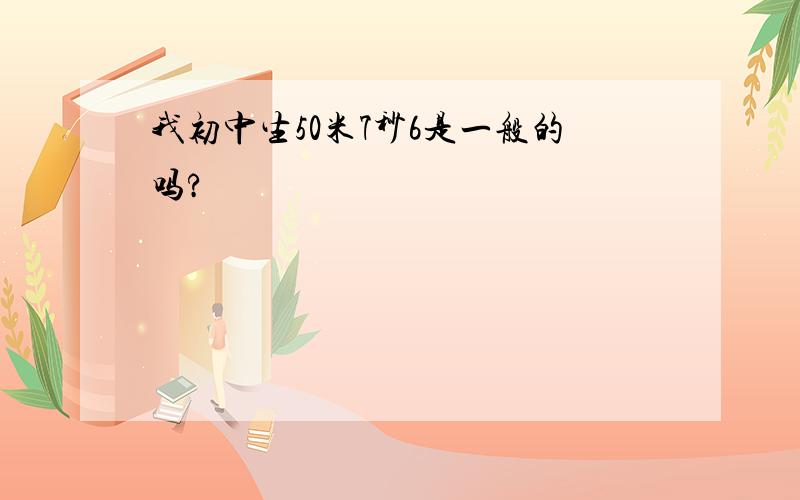 我初中生50米7秒6是一般的吗?